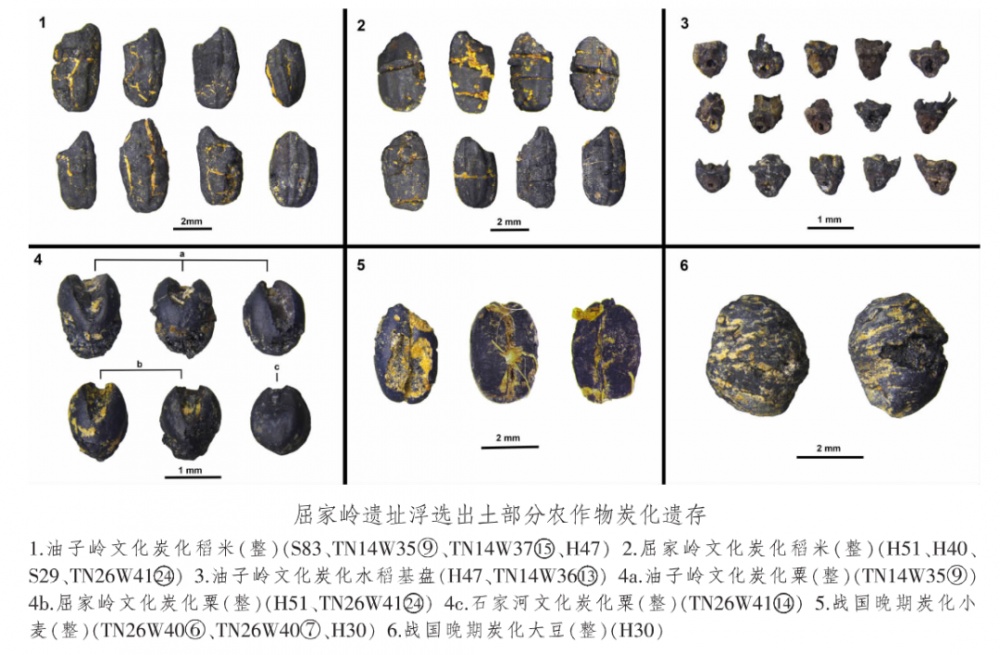 1

2mm

2

2 mm

3

1 mm

4

a

b

c

1 mm

5

2 mm

6

2 mm

屈家岭遗址浮选出土部分农作物炭化遗存

1.油子岭文化炭化稻米(整)(S83、TN14W35⑨、TN14W37⑮、H47) 2.屈家岭文化炭化稻米(整)(H51、H40、S29、TN26W41㉔) 3.油子岭文化炭化水稻基盘(H47、TN14W36⑬) 4a.油子岭文化炭化粟(整)(TN14W35⑨) 4b.屈家岭文化炭化粟(整)(H51、TN26W41㉔) 4c.石家河文化炭化粟(整)(TN26W41⑭) 5.战国晚期炭化小麦(整)(TN26W40⑥、TN26W40⑦、H30) 6.战国晚期炭化大豆(整)(H30)